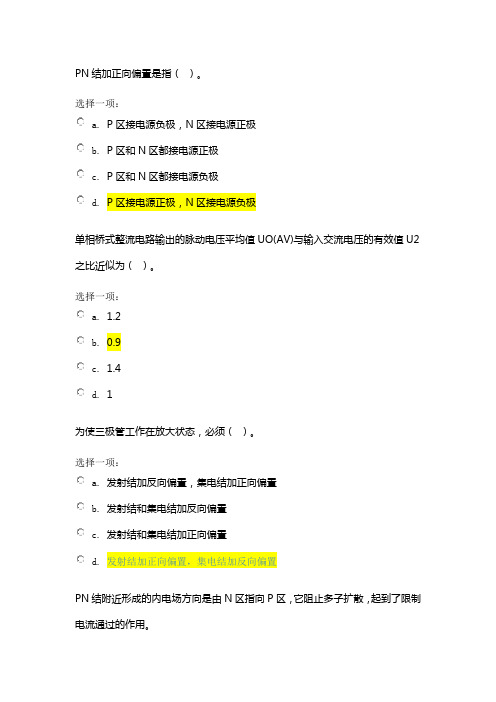 PN 结加正向偏置是指（ ）。

选择一项：

a. P 区接电源负极，N 区接电源正极

b. P 区和 N 区都接电源正极

c. P 区和 N 区都接电源负极

d. P 区接电源正极，N 区接电源负极

单相桥式整流电路输出的脉动电压平均值 UO(AV)与输入交流电压的有效值 U2 之比近似为（ ）。

选择一项：

a. 1.2

b. 0.9

c. 1.4

d. 1

为使三极管工作在放大状态，必须（ ）。

选择一项：

a. 发射结加反向偏置，集电结加正向偏置

b. 发射结和集电结加反向偏置

c. 发射结和集电结加正向偏置

d. 发射结加正向偏置，集电结加反向偏置

PN 结附近形成的内电场方向是由 N 区指向 P 区，它阻止多子扩散，起到了限制电流通过的作用。